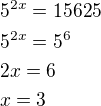 $5^{2x} = 15625$

$5^{2x} = 5^6$

$2x = 6$

$x = 3$